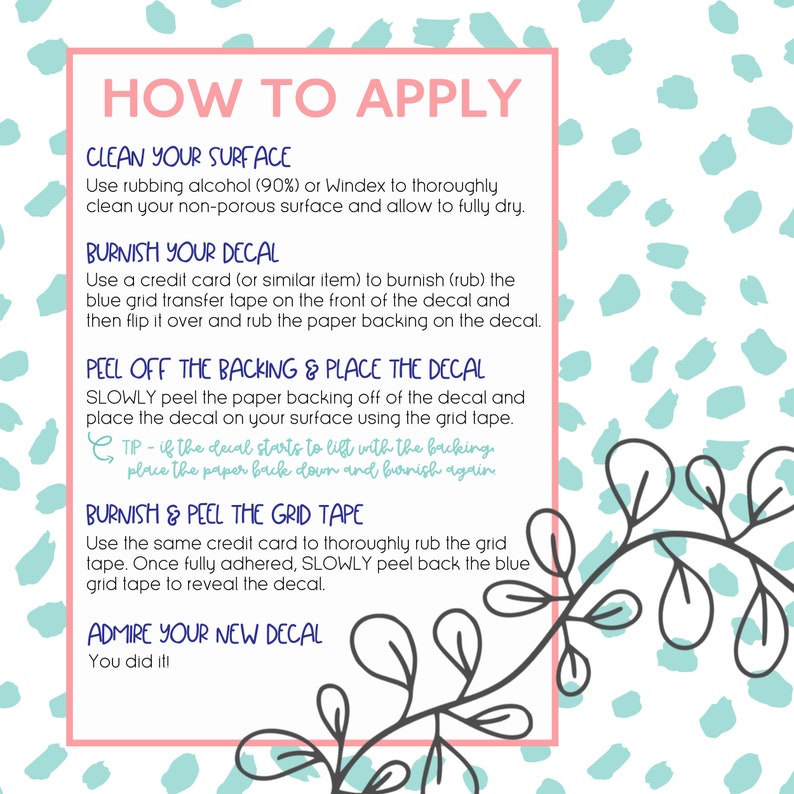 HOW TO APPLY

CLEAN YOUR SURFACE
Use rubbing alcohol (90%) or Windex to thoroughly clean your non-porous surface and allow to fully dry.

BURNISH YOUR DECAL
Use a credit card (or similar item) to burnish (rub) the blue grid transfer tape on the front of the decal and then flip it over and rub the paper backing on the decal.

PEEL OFF THE BACKING & PLACE THE DECAL
SLOWLY peel the paper backing off of the decal and place the decal on your surface using the grid tape.

TIP - if the decal starts to lift with the backing, place the paper back down and burnish again.

BURNISH & PEEL THE GRID TAPE
Use the same credit card to thoroughly rub the grid tape. Once fully adhered, SLOWLY peel back the blue grid tape to reveal the decal.

ADMIRE YOUR NEW DECAL
You did it!